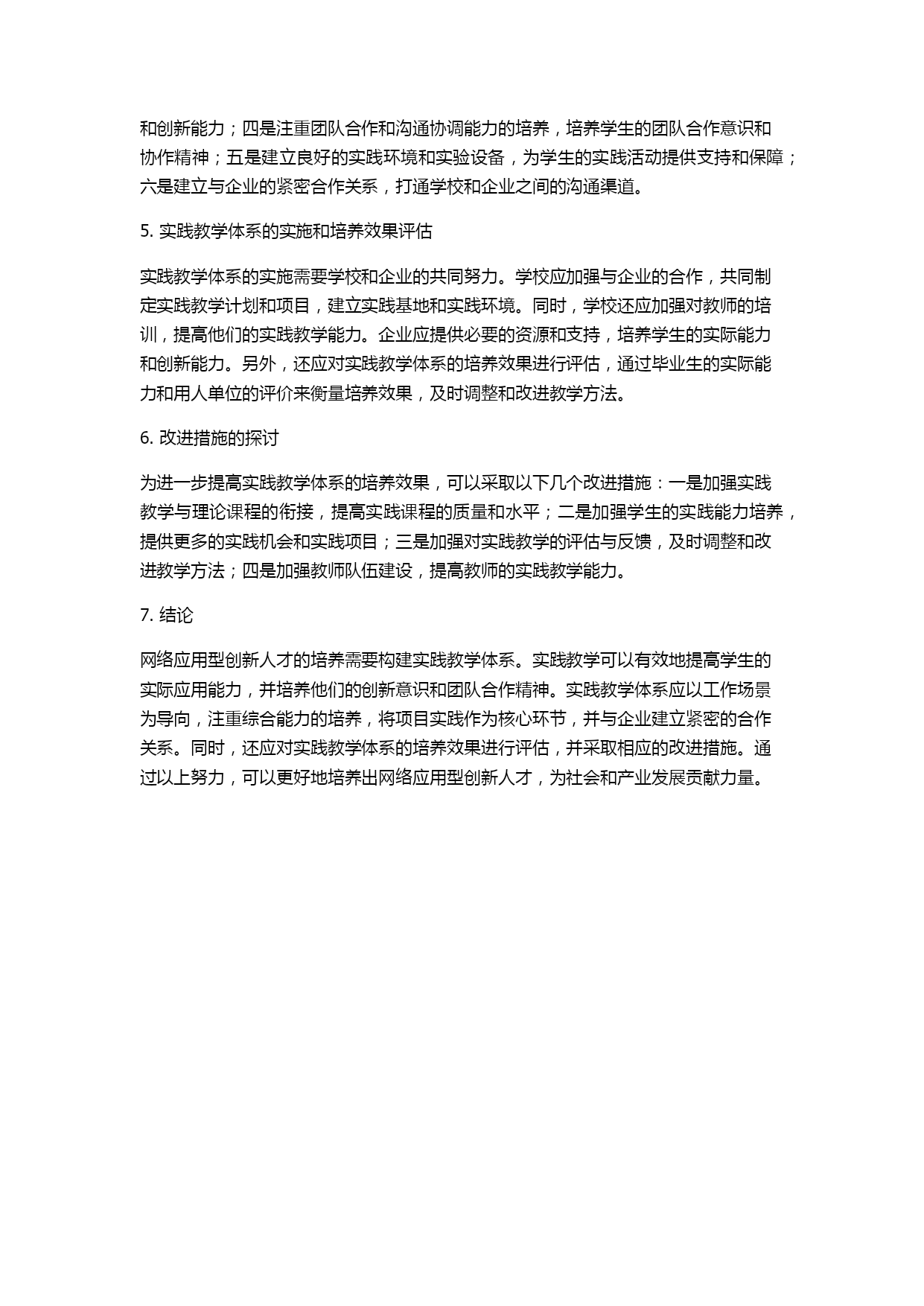 和创新能力；四是注重团队合作和沟通协调能力的培养，培养学生的团队合作意识和协作精神；五是建立良好的实践环境和实验设备，为学生的实践活动提供支持和保障；六是建立与企业的紧密合作关系，打通学校和企业之间的沟通渠道。

5. 实践教学体系的实施和培养效果评估

实践教学体系的实施需要学校和企业的共同努力。学校应加强与企业的合作，共同制定实践教学计划和项目，建立实践基地和实践环境。同时，学校还应加强对教师的培训，提高他们的实践教学能力。企业应提供必要的资源和支持，培养学生的实际能力和创新能力。另外，还应对实践教学体系的培养效果进行评估，通过毕业生的实际能力和用人单位的评价来衡量培养效果，及时调整和改进教学方法。

6. 改进措施的探讨

为进一步提高实践教学体系的培养效果，可以采取以下几个改进措施：一是加强实践教学与理论课程的衔接，提高实践课程的质量和水平；二是加强学生的实践能力培养，提供更多的实践机会和实践项目；三是加强对实践教学的评估与反馈，及时调整和改进教学方法；四是加强教师队伍建设，提高教师的实践教学能力。

7. 结论

网络应用型创新人才的培养需要构建实践教学体系。实践教学可以有效地提高学生的实际应用能力，并培养他们的创新意识和团队合作精神。实践教学体系应以工作场景为导向，注重综合能力的培养，将项目实践作为核心环节，并与企业建立紧密的合作关系。同时，还应对实践教学体系的培养效果进行评估，并采取相应的改进措施。通过以上努力，可以更好地培养出网络应用型创新人才，为社会和产业发展贡献力量。